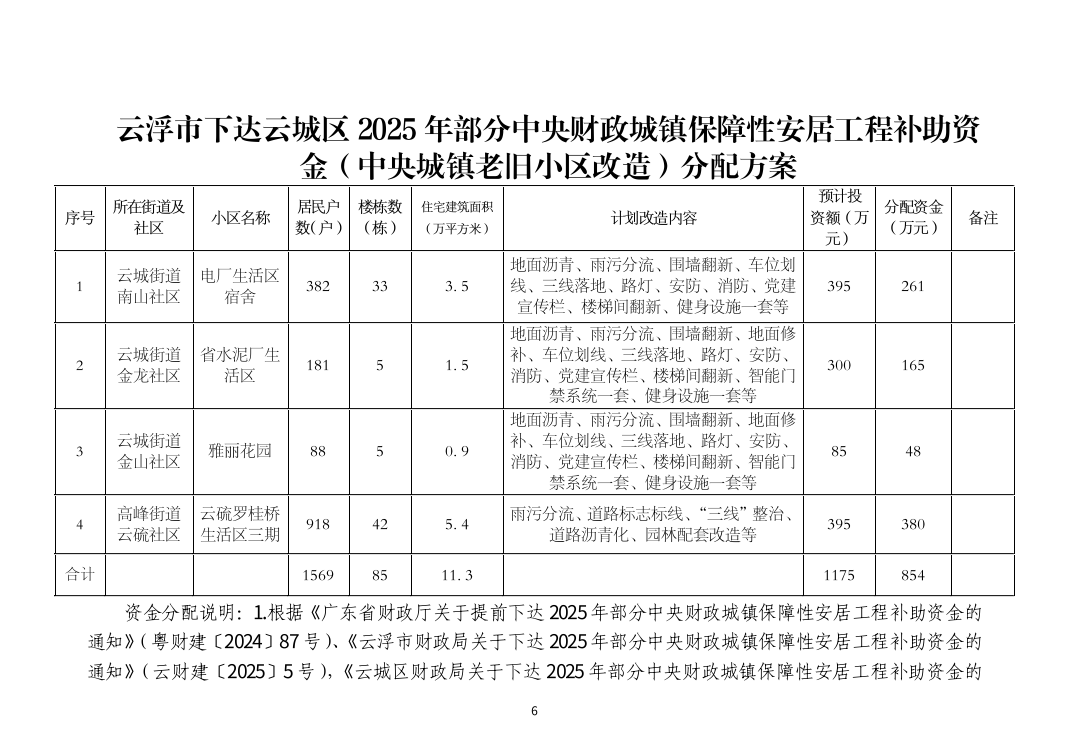 云浮市下达云城区 2025 年部分中央财政城镇保障性安居工程补助资金（中央城镇老旧小区改造）分配方案

| 序号 | 所在街道及社区 | 小区名称 | 居民户数(户) | 楼栋数（栋） | 住宅建筑面积（万平方米） | 计划改造内容 | 预计投资额（万元） | 分配资金（万元） | 备注 |
|---|---|---|---|---|---|---|---|---|---|
| 1 | 云城街道南山社区 | 电厂生活区宿舍 | 382 | 33 | 3.5 | 地面沥青、雨污分流、围墙翻新、车位划线、三线落地、路灯、安防、消防、党建宣传栏、楼梯间翻新、健身设施一套等 | 395 | 261 | |
| 2 | 云城街道金龙社区 | 省水泥厂生活区 | 181 | 5 | 1.5 | 地面沥青、雨污分流、围墙翻新、地面修补、车位划线、三线落地、路灯、安防、消防、党建宣传栏、楼梯间翻新、智能门禁系统一套、健身设施一套等 | 300 | 165 | |
| 3 | 云城街道金山社区 | 雅丽花园 | 88 | 5 | 0.9 | 地面沥青、雨污分流、围墙翻新、地面修补、车位划线、三线落地、路灯、安防、消防、党建宣传栏、楼梯间翻新、智能门禁系统一套、健身设施一套等 | 85 | 48 | |
| 4 | 高峰街道云硫社区 | 云硫罗桂桥生活区三期 | 918 | 42 | 5.4 | 雨污分流、道路标志标线、“三线”整治、道路沥青化、园林配套改造等 | 395 | 380 | |
| 合计 | | | 1569 | 85 | 11.3 | | 1175 | 854 | |

资金分配说明：1.根据《广东省财政厅关于提前下达 2025 年部分中央财政城镇保障性安居工程补助资金的通知》（粤财建〔2024〕87 号）、《云浮市财政局关于下达 2025 年部分中央财政城镇保障性安居工程补助资金的通知》（云财建〔2025〕5 号），《云城区财政局关于下达 2025 年部分中央财政城镇保障性安居工程补助资金的

6